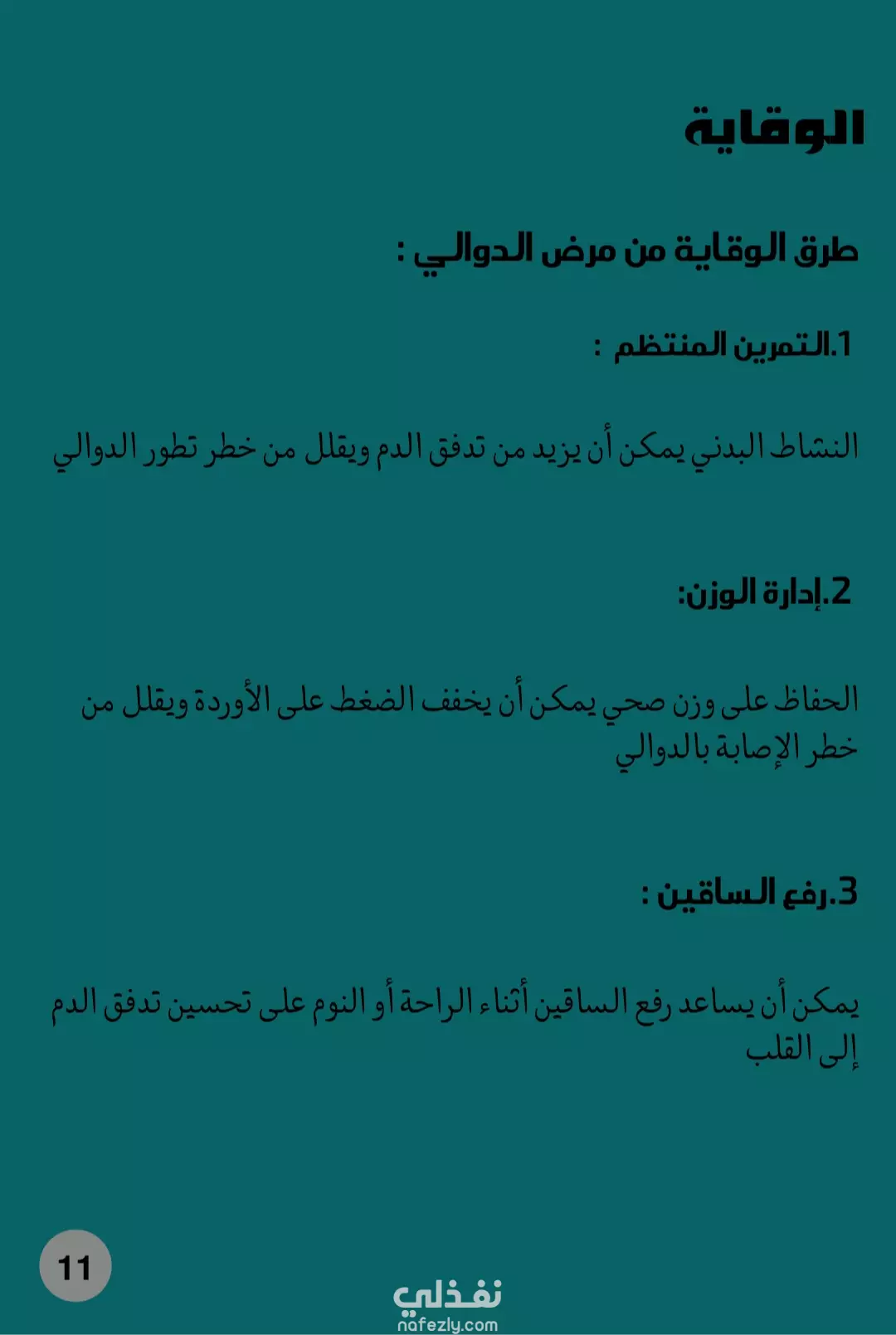 الوقاية

طرق الوقاية من مرض الدوالي :

1.التمرين المنتظم :

النشاط البدني يمكن أن يزيد من تدفق الدم ويقلل من خطر تطور الدوالي

2.إدارة الوزن:

الحفاظ على وزن صحي يمكن أن يخفف الضغط على الأوردة ويقلل من خطر الإصابة بالدوالي

3.رفع الساقين :

يمكن أن يساعد رفع الساقين أثناء الراحة أو النوم على تحسين تدفق الدم إلى القلب

11

نفذلي
nafezly.com